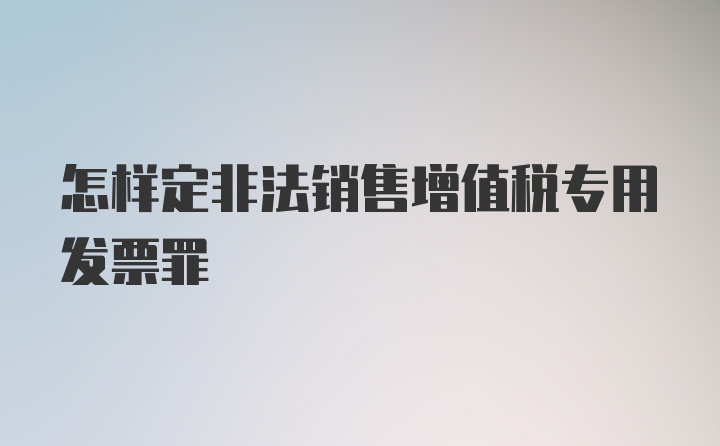 怎样定非法销售增值税专用发票罪